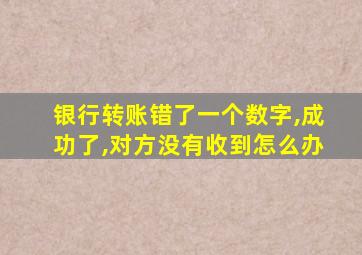 银行转账错了一个数字,成功了,对方没有收到怎么办